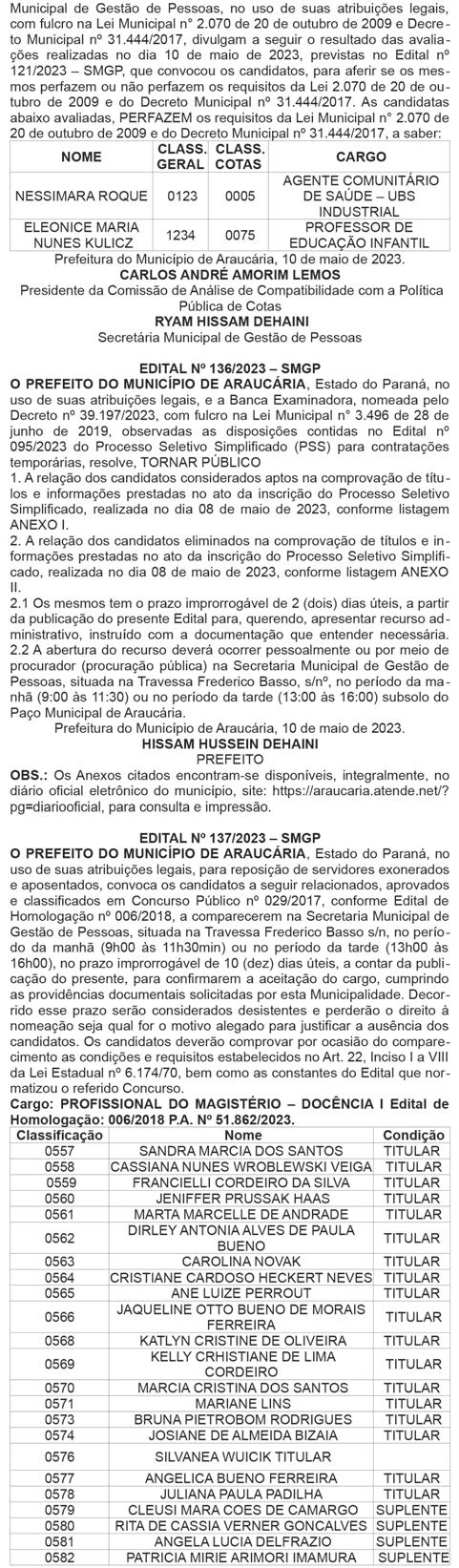 Municipal de Gestão de Pessoas, no uso de suas atribuições legais, com fulcro na Lei Municipal n° 2.070 de 20 de outubro de 2009 e Decreto Municipal nº 31.444/2017, divulgam a seguir o resultado das avaliações realizadas no dia 10 de maio de 2023, previstas no Edital nº 121/2023 – SMGP, que convocou os candidatos, para aferir se os mesmos perfazem ou não perfazem os requisitos da Lei 2.070 de 20 de outubro de 2009 e do Decreto Municipal nº 31.444/2017. As candidatas abaixo avaliadas, PERFAZEM os requisitos da Lei Municipal n° 2.070 de 20 de outubro de 2009 e do Decreto Municipal nº 31.444/2017, a saber:

| NOME | CLASS. GERAL | CLASS. COTAS | CARGO |
|---|---|---|---|
| NESSIMARA ROQUE | 0123 | 0005 | AGENTE COMUNITÁRIO DE SAÚDE – UBS INDUSTRIAL |
| ELEONICE MARIA NUNES KULICZ | 1234 | 0075 | PROFESSOR DE EDUCAÇÃO INFANTIL |

Prefeitura do Município de Araucária, 10 de maio de 2023.
CARLOS ANDRÉ AMORIM LEMOS
Presidente da Comissão de Análise de Compatibilidade com a Política Pública de Cotas
RYAM HISSAM DEHAINI
Secretária Municipal de Gestão de Pessoas

EDITAL Nº 136/2023 – SMGP
O PREFEITO DO MUNICÍPIO DE ARAUCÁRIA, Estado do Paraná, no uso de suas atribuições legais, e a Banca Examinadora, nomeada pelo Decreto nº 39.197/2023, com fulcro na Lei Municipal n° 3.496 de 28 de junho de 2019, observadas as disposições contidas no Edital nº 095/2023 do Processo Seletivo Simplificado (PSS) para contratações temporárias, resolve, TORNAR PÚBLICO
1. A relação dos candidatos considerados aptos na comprovação de títulos e informações prestadas no ato da inscrição do Processo Seletivo Simplificado, realizada no dia 08 de maio de 2023, conforme listagem ANEXO I.
2. A relação dos candidatos eliminados na comprovação de títulos e informações prestadas no ato da inscrição do Processo Seletivo Simplificado, realizada no dia 08 de maio de 2023, conforme listagem ANEXO II.
2.1 Os mesmos tem o prazo improrrogável de 2 (dois) dias úteis, a partir da publicação do presente Edital para, querendo, apresentar recurso administrativo, instruído com a documentação que entender necessária.
2.2 A abertura do recurso deverá ocorrer pessoalmente ou por meio de procurador (procuração pública) na Secretaria Municipal de Gestão de Pessoas, situada na Travessa Frederico Basso, s/nº, no período da manhã (9:00 às 11:30) ou no período da tarde (13:00 às 16:00) subsolo do Paço Municipal de Araucária.
Prefeitura do Município de Araucária, 10 de maio de 2023.
HISSAM HUSSEIN DEHAINI
PREFEITO
OBS.: Os Anexos citados encontram-se disponíveis, integralmente, no diário oficial eletrônico do município, site: https://araucaria.atende.net/?pg=diariooficial, para consulta e impressão.

EDITAL Nº 137/2023 – SMGP
O PREFEITO DO MUNICÍPIO DE ARAUCÁRIA, Estado do Paraná, no uso de suas atribuições legais, para reposição de servidores exonerados e aposentados, convoca os candidatos a seguir relacionados, aprovados e classificados em Concurso Público nº 029/2017, conforme Edital de Homologação nº 006/2018, a comparecerem na Secretaria Municipal de Gestão de Pessoas, situada na Travessa Frederico Basso s/n, no período da manhã (9h00 às 11h30min) ou no período da tarde (13h00 às 16h00), no prazo improrrogável de 10 (dez) dias úteis, a contar da publicação do presente, para confirmarem a aceitação do cargo, cumprindo as providências documentais solicitadas por esta Municipalidade. Decorrido esse prazo serão considerados desistentes e perderão o direito à nomeação seja qual for o motivo alegado para justificar a ausência dos candidatos. Os candidatos deverão comprovar por ocasião do comparecimento as condições e requisitos estabelecidos no Art. 22, Inciso I a VIII da Lei Estadual nº 6.174/70, bem como as constantes do Edital que normatizou o referido Concurso.
Cargo: PROFISSIONAL DO MAGISTÉRIO – DOCÊNCIA I Edital de Homologação: 006/2018 P.A. Nº 51.862/2023.

| Classificação | Nome | Condição |
|---|---|---|
| 0557 | SANDRA MARCIA DOS SANTOS | TITULAR |
| 0558 | CASSIANA NUNES WROBLEWSKI VEIGA | TITULAR |
| 0559 | FRANCIELLI CORDEIRO DA SILVA | TITULAR |
| 0560 | JENIFFER PRUSSAK HAAS | TITULAR |
| 0561 | MARTA MARCELLE DE ANDRADE | TITULAR |
| 0562 | DIRLEY ANTONIA ALVES DE PAULA BUENO | TITULAR |
| 0563 | CAROLINA NOVAK | TITULAR |
| 0564 | CRISTIANE CARDOSO HECKERT NEVES | TITULAR |
| 0565 | ANE LUIZE PERROUT | TITULAR |
| 0566 | JAQUELINE OTTO BUENO DE MORAIS FERREIRA | TITULAR |
| 0568 | KATLYN CRISTINE DE OLIVEIRA | TITULAR |
| 0569 | KELLY CRHISTIANE DE LIMA CORDEIRO | TITULAR |
| 0570 | MARCIA CRISTINA DOS SANTOS | TITULAR |
| 0571 | MARIANE LINS | TITULAR |
| 0573 | BRUNA PIETROBOM RODRIGUES | TITULAR |
| 0574 | JOSIANE DE ALMEIDA BIZAIA | TITULAR |
| 0576 | SILVANEA WUICIK TITULAR | |
| 0577 | ANGELICA BUENO FERREIRA | TITULAR |
| 0578 | JULIANA PAULA PADILHA | TITULAR |
| 0579 | CLEUSI MARA COES DE CAMARGO | SUPLENTE |
| 0580 | RITA DE CASSIA VERNER GONCALVES | SUPLENTE |
| 0581 | ANGELA LUCIA DELFRAZIO | SUPLENTE |
| 0582 | PATRICIA MIRIE ARIMORI IMAMURA | SUPLENTE |